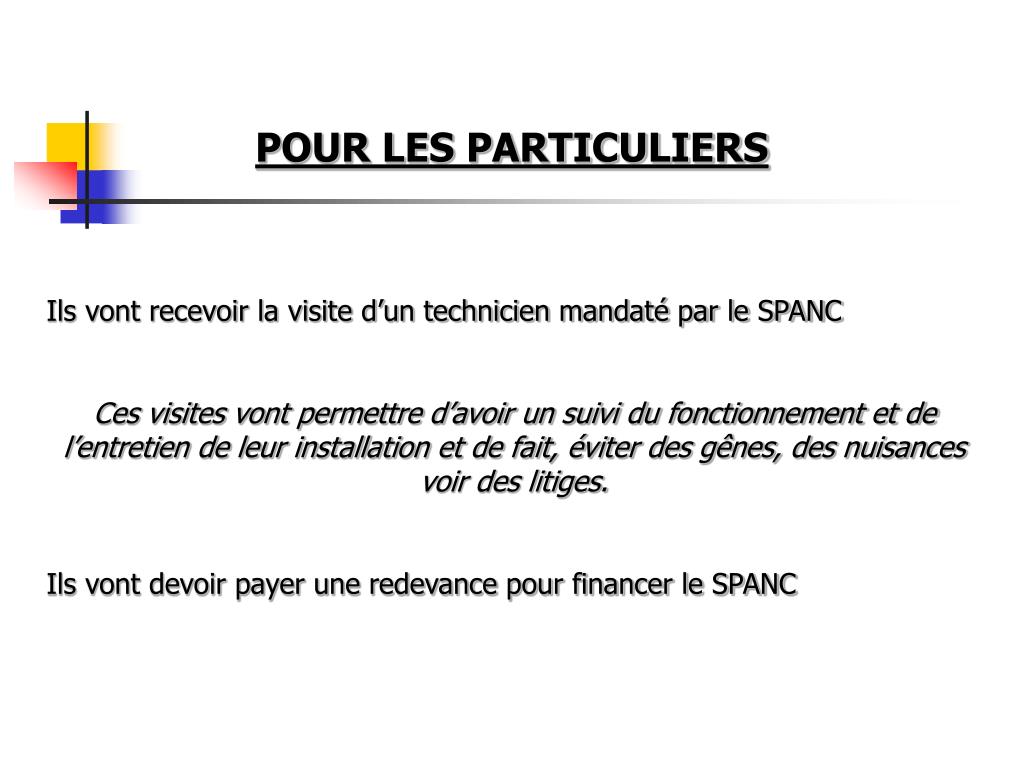 POUR LES PARTICULIERS

Ils vont recevoir la visite d’un technicien mandaté par le SPANC

Ces visites vont permettre d’avoir un suivi du fonctionnement et de l’entretien de leur installation et de fait, éviter des gênes, des nuisances voir des litiges.

Ils vont devoir payer une redevance pour financer le SPANC